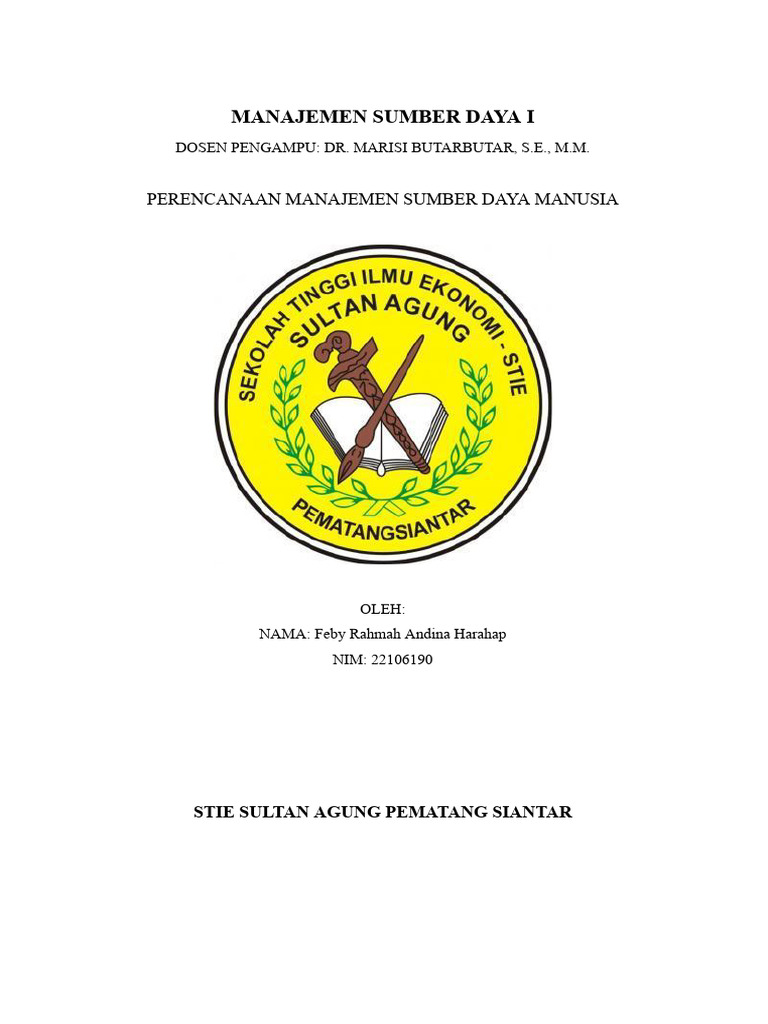 MANAJEMEN SUMBER DAYA I

DOSEN PENGAMPU: DR. MARISI BUTARBUTAR, S.E., M.M.

PERENCANAAN MANAJEMEN SUMBER DAYA MANUSIA

SEKOLAH TINGGI ILMU EKONOMI - STIE
SULTAN AGUNG
PEMATANGSIANTAR

OLEH:
NAMA: Feby Rahmah Andina Harahap
NIM: 22106190

STIE SULTAN AGUNG PEMATANG SIANTAR